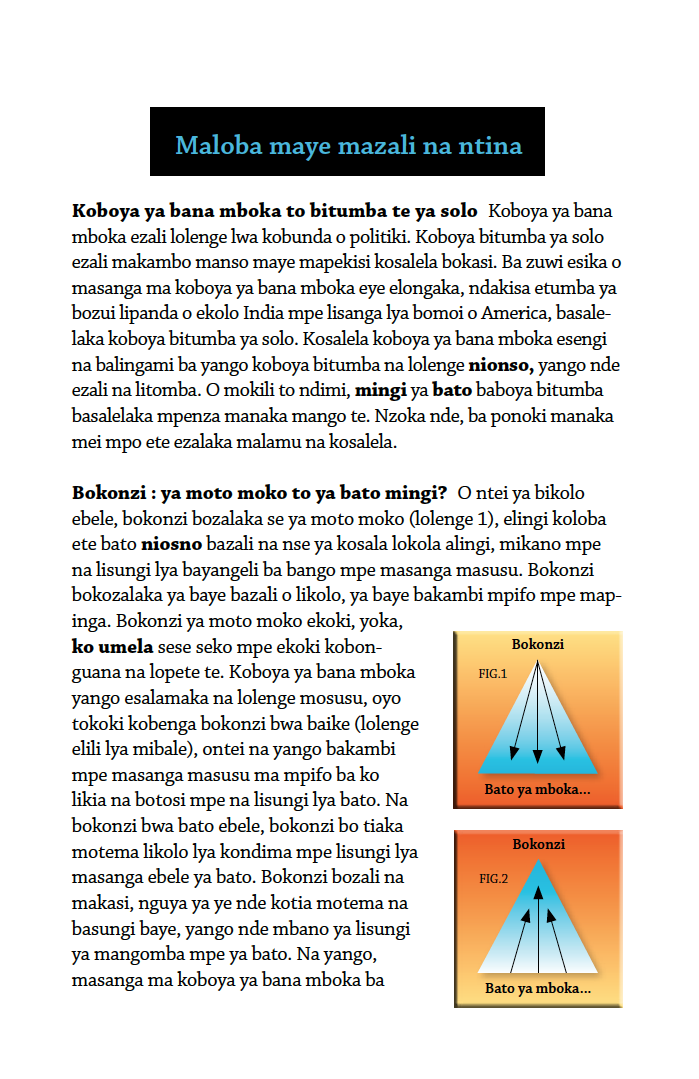 Maloba maye mazali na ntina

**Koboya ya bana mboka to bitumba te ya solo** Koboya ya bana mboka ezali lolenge lwa kobunda o politiki. Koboya bitumba ya solo ezali makambo manso maye mapekisi kosalela bokasi. Ba zuwi esika o masanga ma koboya ya bana mboka eye elongaka, ndakisa etumba ya bozui lipanda o ekolo India mpe lisanga lya bomoi o America, basalelaka koboya bitumba ya solo. Kosalela koboya ya bana mboka esengi na balingami ba yango koboya bitumba na lolenge **nionso,** yango nde ezali na litomba. O mokili to ndimi, **mingi** ya **bato** baboya bitumba basalelaka mpenza manaka mango te. Nzoka nde, ba ponoki manaka mei mpo ete ezalaka malamu na kosalela.

**Bokonzi : ya moto moko to ya bato mingi?** O ntei ya bikolo ebele, bokonzi bozalaka se ya moto moko (lolenge 1), elingi koloba ete bato **niosno** bazali na nse ya kosala lokola alingi, mikano mpe na lisungi lya bayangeli ba bango mpe masanga masusu. Bokonzi bokozalaka ya baye bazali o likolo, ya baye bakambi mpifo mpe mapinga. Bokonzi ya moto moko ekoki, yoka, **ko umela** sese seko mpe ekoki kobonguana na lopete te. Koboya ya bana mboka yango esalamaka na lolenge mosusu, oyo tokoki kobenga bokonzi bwa baike (lolenge elili lya mibale), ontei na yango bakambi mpe masanga masusu ma mpifo ba ko likia na botosi mpe na lisungi lya bato. Na bokonzi bwa bato ebele, bokonzi bo tiaka motema likolo lya kondima mpe lisungi lya masanga ebele ya bato. Bokonzi bozali na makasi, nguya ya ye nde kotia motema na basungi baye, yango nde mbano ya lisungi ya mangomba mpe ya bato. Na yango, masanga ma koboya ya bana mboka ba

Bokonzi
FIG.1
Bato ya mboka...

Bokonzi
FIG.2
Bato ya mboka...